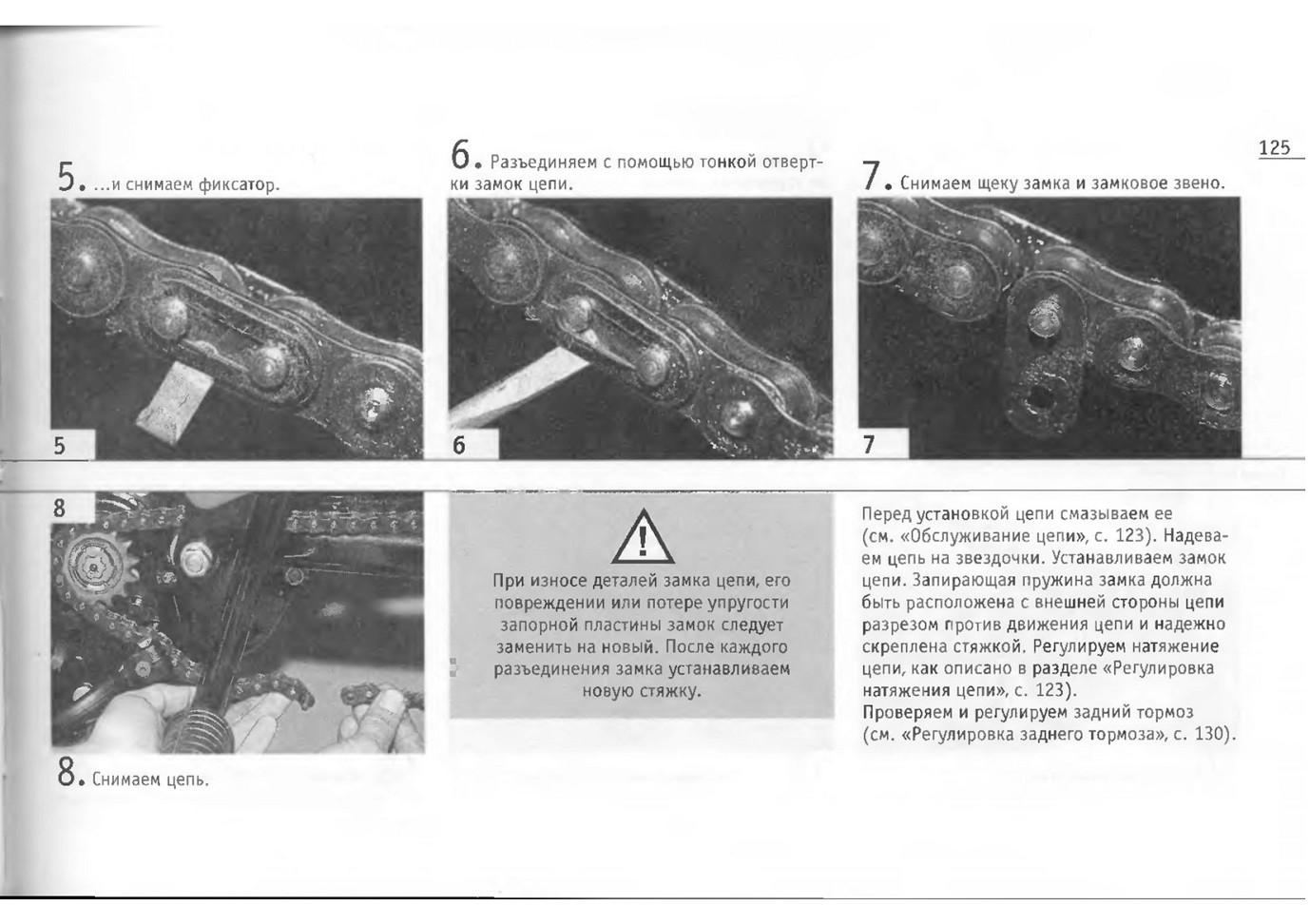 125

5. ...и снимаем фиксатор.

5

6. Разъединяем с помощью тонкой отвертки замок цепи.

6

7. Снимаем щеку замка и замковое звено.

7

8

8. Снимаем цепь.

При износе деталей замка цепи, его повреждении или потере упругости запорной пластины замок следует заменить на новый. После каждого разъединения замка устанавливаем новую стяжку.

Перед установкой цепи смазываем ее (см. «Обслуживание цепи», с. 123). Надеваем цепь на звездочки. Устанавливаем замок цепи. Запирающая пружина замка должна быть расположена с внешней стороны цепи разрезом против движения цепи и надежно скреплена стяжкой. Регулируем натяжение цепи, как описано в разделе «Регулировка натяжения цепи», с. 123).
Проверяем и регулируем задний тормоз (см. «Регулировка заднего тормоза», с. 130).